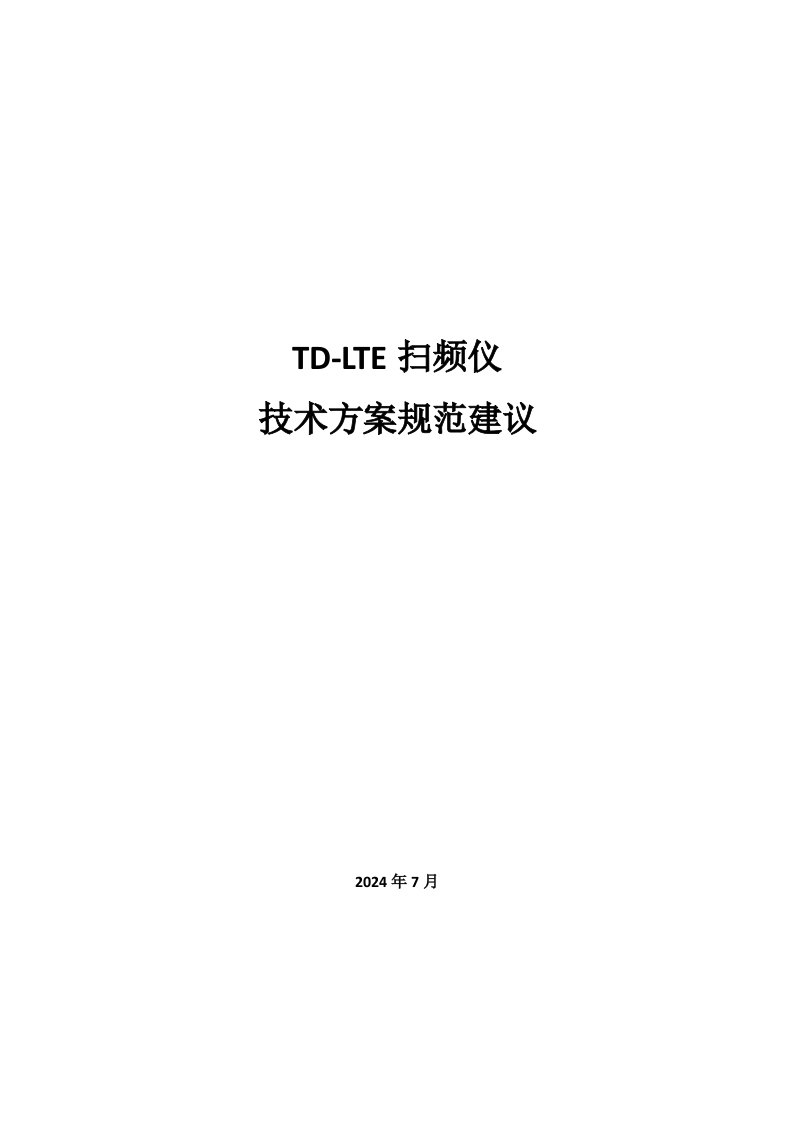 TD-LTE 扫频仪
技术方案规范建议

2024 年 7 月